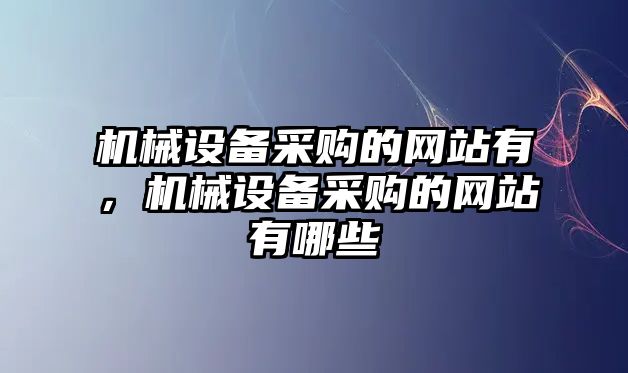 机械设备采购的网站有，机械设备采购的网站有哪些